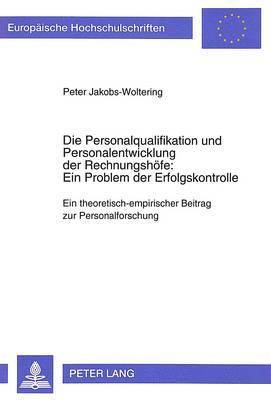 Europäische Hochschulschriften

Peter Jakobs-Woltering

Die Personalqualifikation und Personalentwicklung der Rechnungshöfe: Ein Problem der Erfolgskontrolle

Ein theoretisch-empirischer Beitrag zur Personalforschung

PETER LANG